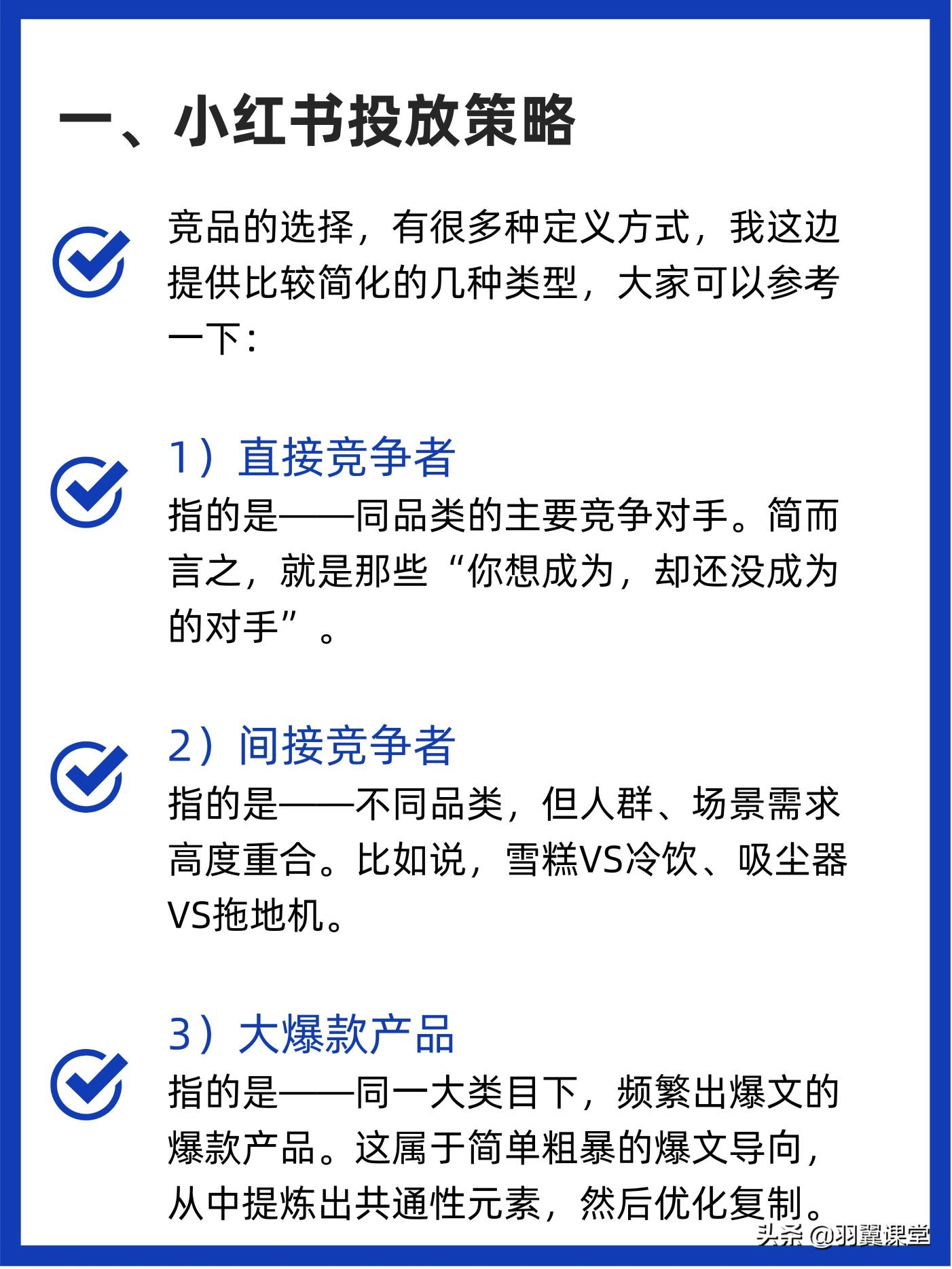 一、小红书投放策略

竞品的选择，有很多种定义方式，我这边提供比较简化的几种类型，大家可以参考一下：

1）直接竞争者
指的是——同品类的主要竞争对手。简而言之，就是那些“你想成为，却还没成为的对手”。

2）间接竞争者
指的是——不同品类，但人群、场景需求高度重合。比如说，雪糕VS冷饮、吸尘器VS拖地机。

3）大爆款产品
指的是——同一大类目下，频繁出爆文的爆款产品。这属于简单粗暴的爆文导向，从中提炼出共通性元素，然后优化复制。

头条 @羽翼课堂